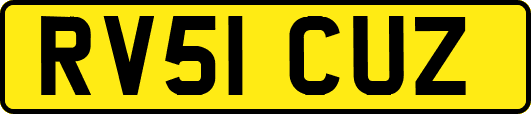 RV51 CUZ